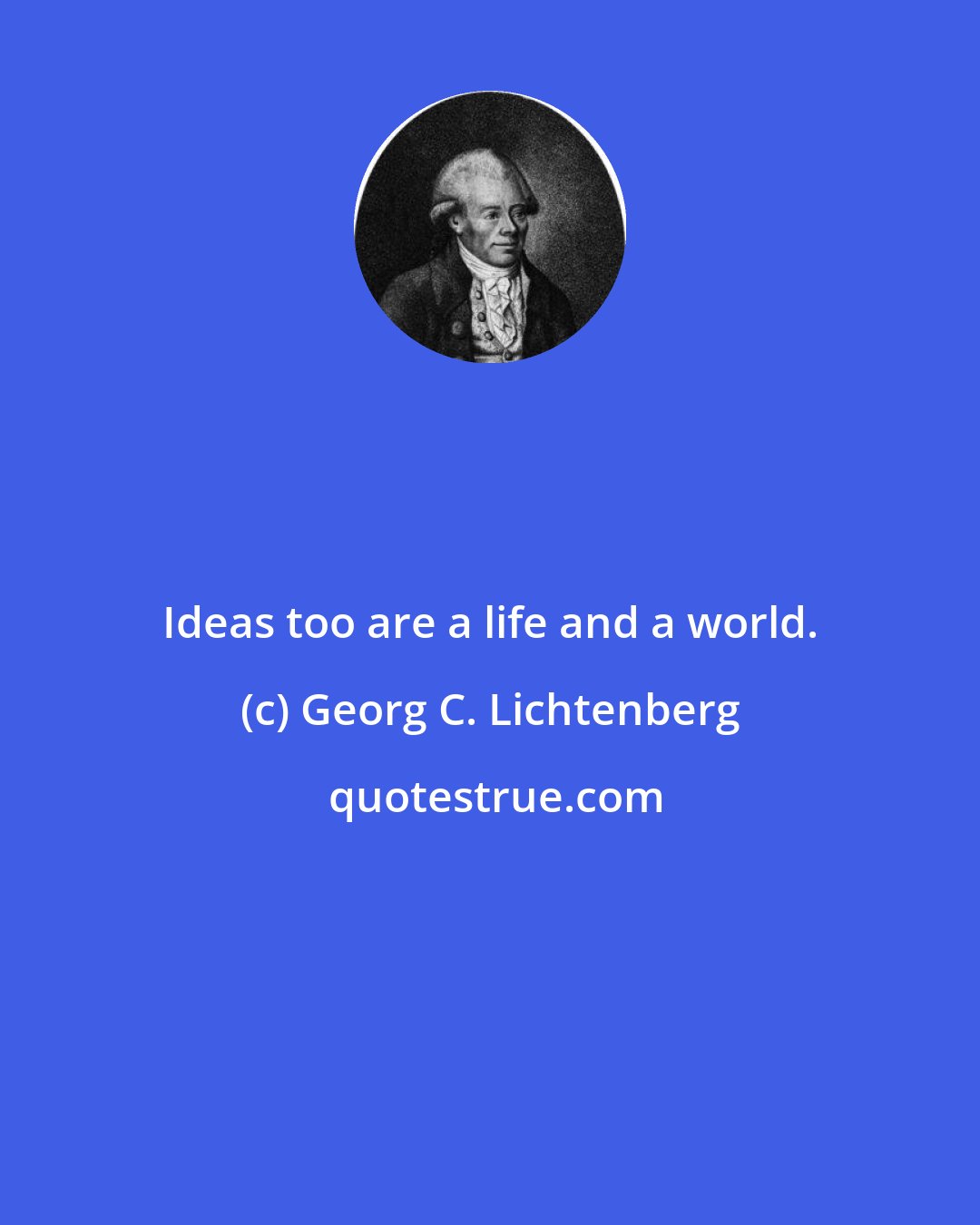 Ideas too are a life and a world.

(c) Georg C. Lichtenberg

quotestrue.com